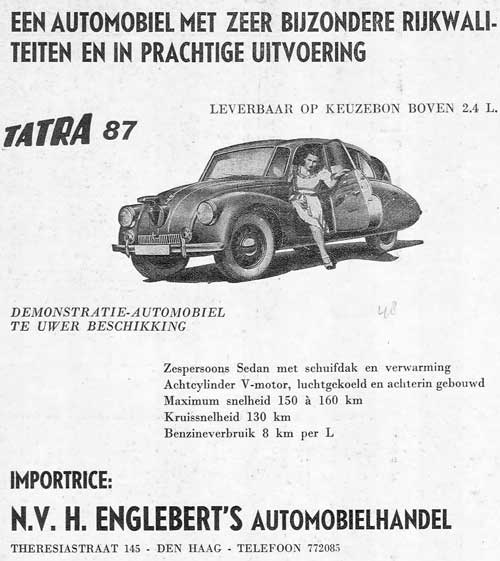 EEN AUTOMOBIEL MET ZEER BIJZONDERE RIJKWALITEITEN EN IN PRACHTIGE UITVOERING

LEVERBAAR OP KEUZEBON BOVEN 2.4 L.

TATRA 87

DEMONSTRATIE-AUTOMOBIEL
TE UWER BESCHIKKING

48

Zespersoons Sedan met schuifdak en verwarming
Achtcylinder V-motor, luchtgekoeld en achterin gebouwd
Maximum snelheid 150 à 160 km
Kruissnelheid 130 km
Benzineverbruik 8 km per L

IMPORTRICE:

N.V. H. ENGLEBERT'S AUTOMOBIELHANDEL

THERESIASTRAAT 145 - DEN HAAG - TELEFOON 772085